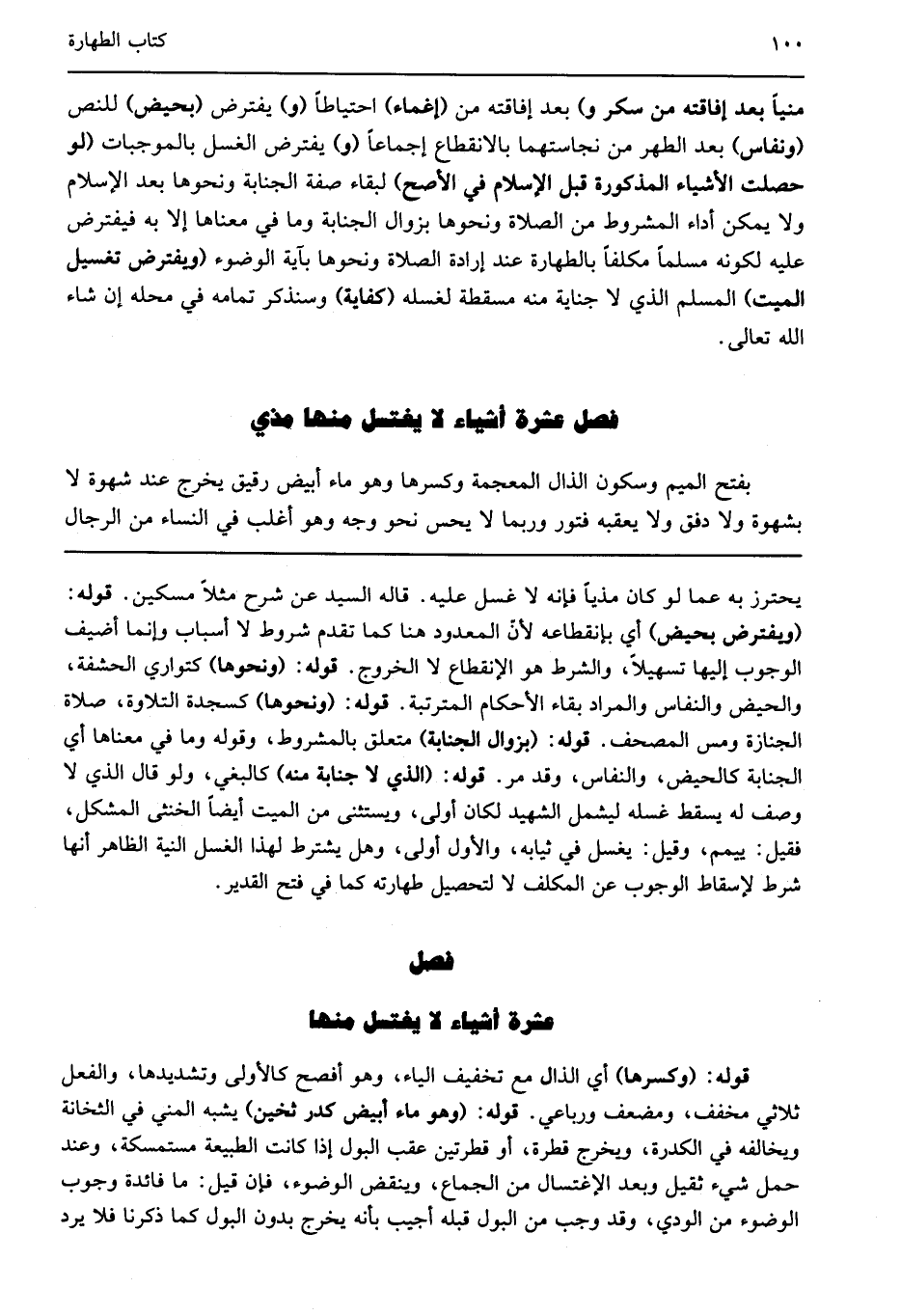 ١٠٠ كتاب الطهارة

منياً بعد إفاقته من سكر و) بعد إفاقته من (إغماء) احتياطاً (و) يفترض (بحيض) للنص (ونفاس) بعد الطهر من نجاستهما بالانقطاع إجماعاً (و) يفترض الغسل بالموجبات (لو حصلت الأشياء المذكورة قبل الإسلام في الأصح) لبقاء صفة الجنابة ونحوها بعد الإسلام ولا يمكن أداء المشروط من الصلاة ونحوها بزوال الجنابة وما في معناها إلا به فيفترض عليه لكونه مسلماً مكلفاً بالطهارة عند إرادة الصلاة ونحوها بآية الوضوء (ويفترض تغسيل الميت) المسلم الذي لا جناية منه مسقطة لغسله (كفاية) وسنذكر تمامه في محله إن شاء الله تعالى.

فصل عشرة أشياء لا يغتسل منها مذي

بفتح الميم وسكون الذال المعجمة وكسرها وهو ماء أبيض رقيق يخرج عند شهوة لا بشهوة ولا دفق ولا يعقبه فتور وربما لا يحس نحو وجه وهو أغلب في النساء من الرجال

يحترز به عما لو كان مذياً فإنه لا غسل عليه. قاله السيد عن شرح مثلاً مسكين. قوله: (ويفترض بحيض) أي بإنقطاعه لأنّ المعدود هنا كما تقدم شروط لا أسباب وإنما أضيف الوجوب إليها تسهيلاً، والشرط هو الإنقطاع لا الخروج. قوله: (ونحوها) كتواري الحشفة، والحيض والنفاس والمراد بقاء الأحكام المترتبة. قوله: (ونحوها) كسجدة التلاوة، صلاة الجنازة ومس المصحف. قوله: (بزوال الجنابة) متعلق بالمشروط، وقوله وما في معناها أي الجنابة كالحيض، والنفاس، وقد مر. قوله: (الذي لا جنابة منه) كالبغي، ولو قال الذي لا وصف له يسقط غسله ليشمل الشهيد لكان أولى، ويستثنى من الميت أيضاً الخنثى المشكل، فقيل: ييمم، وقيل: يغسل في ثيابه، والأول أولى، وهل يشترط لهذا الغسل النية الظاهر أنها شرط لإسقاط الوجوب عن المكلف لا لتحصيل طهارته كما في فتح القدير.

فصل

عشرة أشياء لا يغتسل منها

قوله: (وكسرها) أي الذال مع تخفيف الياء، وهو أفصح كالأولى وتشديدها، والفعل ثلاثي مخفف، ومضعف ورباعي. قوله: (وهو ماء أبيض كدر ثخين) يشبه المني في الثخانة ويخالفه في الكدرة، ويخرج قطرة، أو قطرتين عقب البول إذا كانت الطبيعة مستمسكة، وعند حمل شيء ثقيل وبعد الإغتسال من الجماع، وينقض الوضوء، فإن قيل: ما فائدة وجوب الوضوء من الودي، وقد وجب من البول قبله أجيب بأنه يخرج بدون البول كما ذكرنا فلا يرد